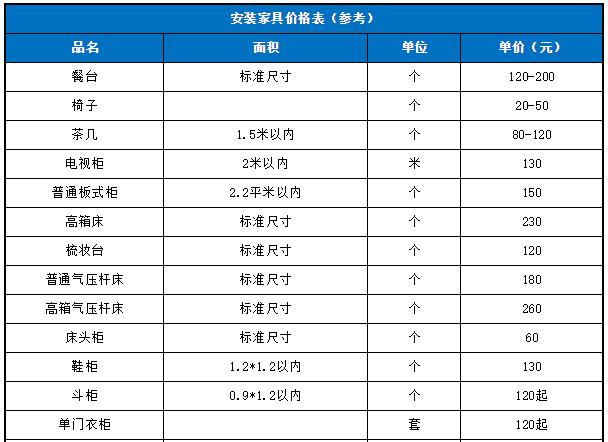 安装家具价格表（参考）

| 品名 | 面积 | 单位 | 单价（元） |
|---|---|---|---|
| 餐台 | 标准尺寸 | 个 | 120-200 |
| 椅子 | | 个 | 20-50 |
| 茶几 | 1.5米以内 | 个 | 80-120 |
| 电视柜 | 2米以内 | 米 | 130 |
| 普通板式柜 | 2.2平米以内 | 个 | 150 |
| 高箱床 | 标准尺寸 | 个 | 230 |
| 梳妆台 | 标准尺寸 | 个 | 120 |
| 普通气压杆床 | 标准尺寸 | 个 | 180 |
| 高箱气压杆床 | 标准尺寸 | 个 | 260 |
| 床头柜 | 标准尺寸 | 个 | 60 |
| 鞋柜 | 1.2*1.2以内 | 个 | 130 |
| 斗柜 | 0.9*1.2以内 | 个 | 120起 |
| 单门衣柜 | | 套 | 120起 |